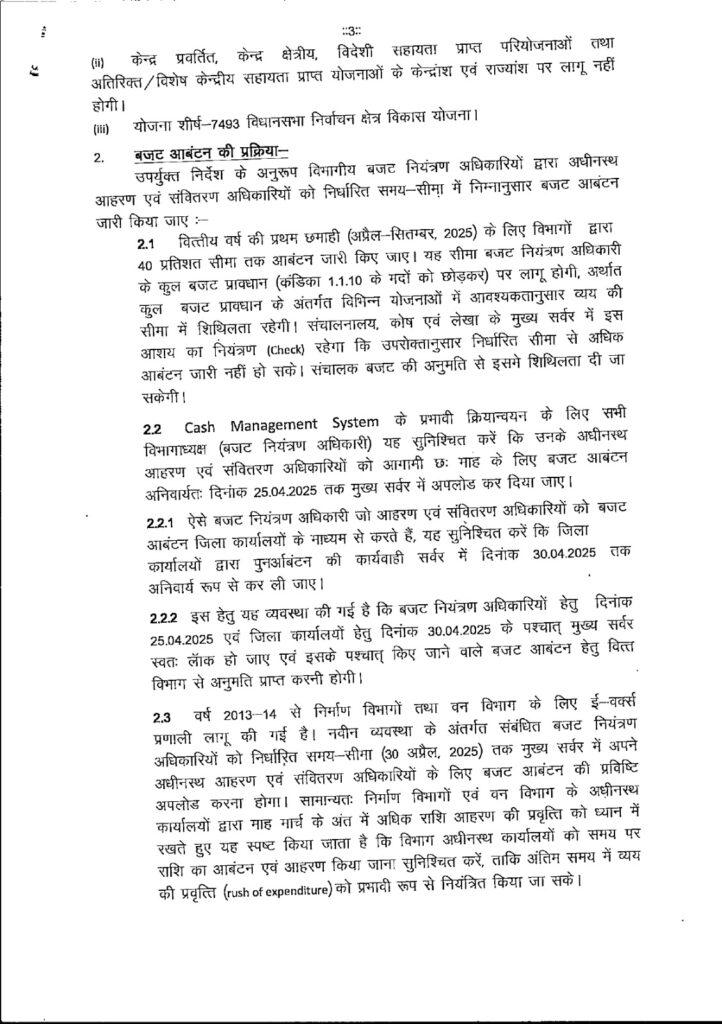 ::3::

(ii) केन्द्र प्रवर्तित, केन्द्र क्षेत्रीय, विदेशी सहायता प्राप्त परियोजनाओं तथा अतिरिक्त/विशेष केन्द्रीय सहायता प्राप्त योजनाओं के केन्द्रांश एवं राज्यांश पर लागू नहीं होगी।

(iii) योजना शीर्ष–7493 विधानसभा निर्वाचन क्षेत्र विकास योजना।

2. बजट आबंटन की प्रक्रिया–

उपर्युक्त निर्देश के अनुरूप विभागीय बजट नियंत्रण अधिकारियों द्वारा अधीनस्थ आहरण एवं संवितरण अधिकारियों को निर्धारित समय–सीमा में निम्नानुसार बजट आबंटन जारी किया जाए :–

2.1 वित्तीय वर्ष की प्रथम छमाही (अप्रैल–सितम्बर, 2025) के लिए विभागों द्वारा 40 प्रतिशत सीमा तक आबंटन जारी किए जाए। यह सीमा बजट नियंत्रण अधिकारी के कुल बजट प्रावधान (कंडिका 1.1.10 के मदों को छोड़कर) पर लागू होगी, अर्थात कुल बजट प्रावधान के अंतर्गत विभिन्न योजनाओं में आवश्यकतानुसार व्यय की सीमा में शिथिलता रहेगी। संचालनालय, कोष एवं लेखा के मुख्य सर्वर में इस आशय का नियंत्रण (Check) रहेगा कि उपरोक्तानुसार निर्धारित सीमा से अधिक आबंटन जारी नहीं हो सके। संचालक बजट की अनुमति से इसमे शिथिलता दी जा सकेगी।

2.2 Cash Management System के प्रभावी क्रियान्वयन के लिए सभी विभागाध्यक्ष (बजट नियंत्रण अधिकारी) यह सुनिश्चित करें कि उनके अधीनस्थ आहरण एवं संवितरण अधिकारियों को आगामी छः माह के लिए बजट आबंटन अनिवार्यतः दिनांक 25.04.2025 तक मुख्य सर्वर में अपलोड कर दिया जाए।

2.2.1 ऐसे बजट नियंत्रण अधिकारी जो आहरण एवं संवितरण अधिकारियों को बजट आबंटन जिला कार्यालयों के माध्यम से करते हैं, यह सुनिश्चित करें कि जिला कार्यालयों द्वारा पुनर्आबंटन की कार्यवाही सर्वर में दिनांक 30.04.2025 तक अनिवार्य रूप से कर ली जाए।

2.2.2 इस हेतु यह व्यवस्था की गई है कि बजट नियंत्रण अधिकारियों हेतु दिनांक 25.04.2025 एवं जिला कार्यालयों हेतु दिनांक 30.04.2025 के पश्चात् मुख्य सर्वर स्वतः लॉक हो जाए एवं इसके पश्चात् किए जाने वाले बजट आबंटन हेतु वित्त विभाग से अनुमति प्राप्त करनी होगी।

2.3 वर्ष 2013–14 से निर्माण विभागों तथा वन विभाग के लिए ई–वर्क्स प्रणाली लागू की गई है। नवीन व्यवस्था के अंतर्गत संबंधित बजट नियंत्रण अधिकारियों को निर्धारित समय–सीमा (30 अप्रैल, 2025) तक मुख्य सर्वर में अपने अधीनस्थ आहरण एवं संवितरण अधिकारियों के लिए बजट आबंटन की प्रविष्टि अपलोड करना होगा। सामान्यतः निर्माण विभागों एवं वन विभाग के अधीनस्थ कार्यालयों द्वारा माह मार्च के अंत में अधिक राशि आहरण की प्रवृत्ति को ध्यान में रखते हुए यह स्पष्ट किया जाता है कि विभाग अधीनस्थ कार्यालयों को समय पर राशि का आबंटन एवं आहरण किया जाना सुनिश्चित करें, ताकि अंतिम समय में व्यय की प्रवृत्ति (rush of expenditure) को प्रभावी रूप से नियंत्रित किया जा सके।